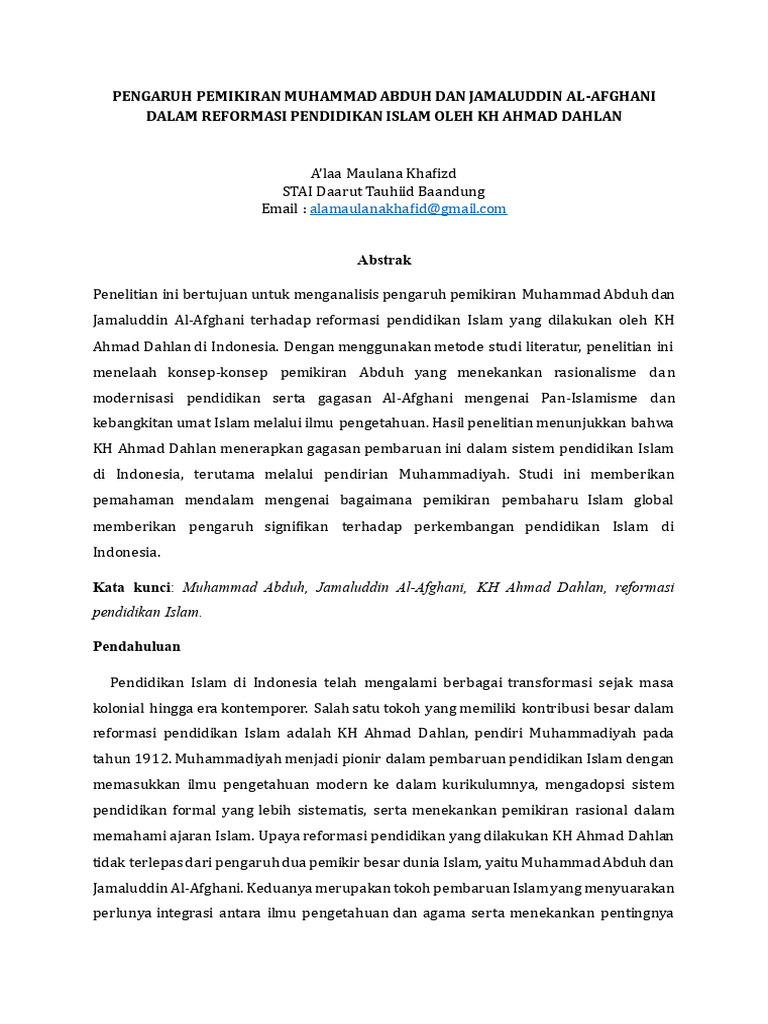 PENGARUH PEMIKIRAN MUHAMMAD ABDUH DAN JAMALUDDIN AL-AFGHANI DALAM REFORMASI PENDIDIKAN ISLAM OLEH KH AHMAD DAHLAN

A'laa Maulana Khafizd
STAI Daarut Tauhiid Baandung
Email : alamaulanakhafid@gmail.com

Abstrak

Penelitian ini bertujuan untuk menganalisis pengaruh pemikiran Muhammad Abduh dan Jamaluddin Al-Afghani terhadap reformasi pendidikan Islam yang dilakukan oleh KH Ahmad Dahlan di Indonesia. Dengan menggunakan metode studi literatur, penelitian ini menelaah konsep-konsep pemikiran Abduh yang menekankan rasionalisme dan modernisasi pendidikan serta gagasan Al-Afghani mengenai Pan-Islamisme dan kebangkitan umat Islam melalui ilmu pengetahuan. Hasil penelitian menunjukkan bahwa KH Ahmad Dahlan menerapkan gagasan pembaruan ini dalam sistem pendidikan Islam di Indonesia, terutama melalui pendirian Muhammadiyah. Studi ini memberikan pemahaman mendalam mengenai bagaimana pemikiran pembaharu Islam global memberikan pengaruh signifikan terhadap perkembangan pendidikan Islam di Indonesia.

Kata kunci: Muhammad Abduh, Jamaluddin Al-Afghani, KH Ahmad Dahlan, reformasi pendidikan Islam.

Pendahuluan

Pendidikan Islam di Indonesia telah mengalami berbagai transformasi sejak masa kolonial hingga era kontemporer. Salah satu tokoh yang memiliki kontribusi besar dalam reformasi pendidikan Islam adalah KH Ahmad Dahlan, pendiri Muhammadiyah pada tahun 1912. Muhammadiyah menjadi pionir dalam pembaruan pendidikan Islam dengan memasukkan ilmu pengetahuan modern ke dalam kurikulumnya, mengadopsi sistem pendidikan formal yang lebih sistematis, serta menekankan pemikiran rasional dalam memahami ajaran Islam. Upaya reformasi pendidikan yang dilakukan KH Ahmad Dahlan tidak terlepas dari pengaruh dua pemikir besar dunia Islam, yaitu Muhammad Abduh dan Jamaluddin Al-Afghani. Keduanya merupakan tokoh pembaruan Islam yang menyuarakan perlunya integrasi antara ilmu pengetahuan dan agama serta menekankan pentingnya